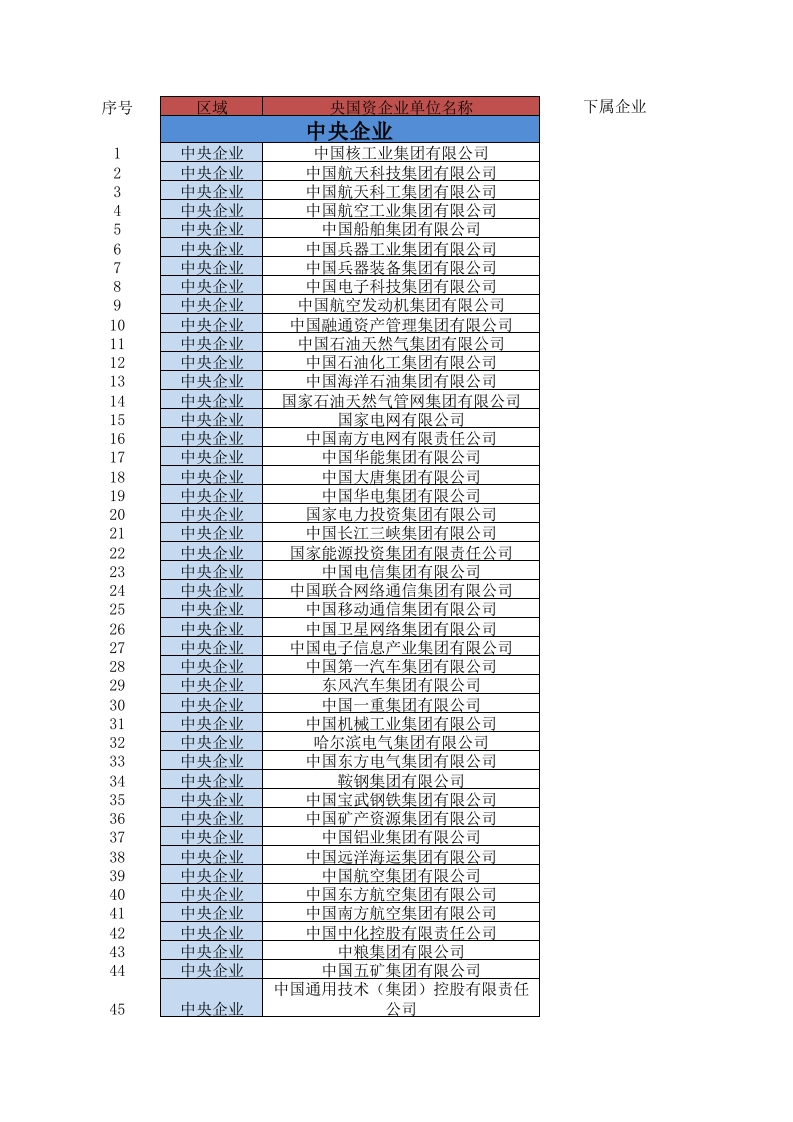 | 序号 | 区域 | 央国资企业单位名称 | 下属企业 |
|---|---|---|---|
| | 中央企业 | | |
| 1 | 中央企业 | 中国核工业集团有限公司 | |
| 2 | 中央企业 | 中国航天科技集团有限公司 | |
| 3 | 中央企业 | 中国航天科工集团有限公司 | |
| 4 | 中央企业 | 中国航空工业集团有限公司 | |
| 5 | 中央企业 | 中国船舶集团有限公司 | |
| 6 | 中央企业 | 中国兵器工业集团有限公司 | |
| 7 | 中央企业 | 中国兵器装备集团有限公司 | |
| 8 | 中央企业 | 中国电子科技集团有限公司 | |
| 9 | 中央企业 | 中国航空发动机集团有限公司 | |
| 10 | 中央企业 | 中国融通资产管理集团有限公司 | |
| 11 | 中央企业 | 中国石油天然气集团有限公司 | |
| 12 | 中央企业 | 中国石油化工集团有限公司 | |
| 13 | 中央企业 | 中国海洋石油集团有限公司 | |
| 14 | 中央企业 | 国家石油天然气管网集团有限公司 | |
| 15 | 中央企业 | 国家电网有限公司 | |
| 16 | 中央企业 | 中国南方电网有限责任公司 | |
| 17 | 中央企业 | 中国华能集团有限公司 | |
| 18 | 中央企业 | 中国大唐集团有限公司 | |
| 19 | 中央企业 | 中国华电集团有限公司 | |
| 20 | 中央企业 | 国家电力投资集团有限公司 | |
| 21 | 中央企业 | 中国长江三峡集团有限公司 | |
| 22 | 中央企业 | 国家能源投资集团有限责任公司 | |
| 23 | 中央企业 | 中国电信集团有限公司 | |
| 24 | 中央企业 | 中国联合网络通信集团有限公司 | |
| 25 | 中央企业 | 中国移动通信集团有限公司 | |
| 26 | 中央企业 | 中国卫星网络集团有限公司 | |
| 27 | 中央企业 | 中国电子信息产业集团有限公司 | |
| 28 | 中央企业 | 中国第一汽车集团有限公司 | |
| 29 | 中央企业 | 东风汽车集团有限公司 | |
| 30 | 中央企业 | 中国一重集团有限公司 | |
| 31 | 中央企业 | 中国机械工业集团有限公司 | |
| 32 | 中央企业 | 哈尔滨电气集团有限公司 | |
| 33 | 中央企业 | 中国东方电气集团有限公司 | |
| 34 | 中央企业 | 鞍钢集团有限公司 | |
| 35 | 中央企业 | 中国宝武钢铁集团有限公司 | |
| 36 | 中央企业 | 中国矿产资源集团有限公司 | |
| 37 | 中央企业 | 中国铝业集团有限公司 | |
| 38 | 中央企业 | 中国远洋海运集团有限公司 | |
| 39 | 中央企业 | 中国航空集团有限公司 | |
| 40 | 中央企业 | 中国东方航空集团有限公司 | |
| 41 | 中央企业 | 中国南方航空集团有限公司 | |
| 42 | 中央企业 | 中国中化控股有限责任公司 | |
| 43 | 中央企业 | 中粮集团有限公司 | |
| 44 | 中央企业 | 中国五矿集团有限公司 | |
| 45 | 中央企业 | 中国通用技术（集团）控股有限责任公司 | |